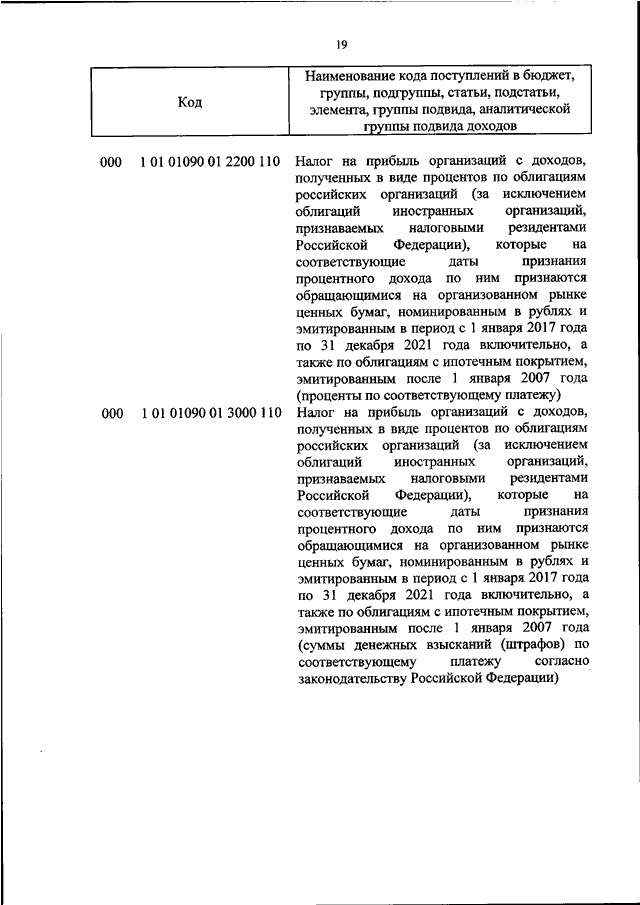 19

| Код | Наименование кода поступлений в бюджет, группы, подгруппы, статьи, подстатьи, элемента, группы подвида, аналитической группы подвида доходов |
|---|---|
| 000 1 01 01090 01 2200 110 | Налог на прибыль организаций с доходов, полученных в виде процентов по облигациям российских организаций (за исключением облигаций иностранных организаций, признаваемых налоговыми резидентами Российской Федерации), которые на соответствующие даты признания процентного дохода по ним признаются обращающимися на организованном рынке ценных бумаг, номинированным в рублях и эмитированным в период с 1 января 2017 года по 31 декабря 2021 года включительно, а также по облигациям с ипотечным покрытием, эмитированным после 1 января 2007 года (проценты по соответствующему платежу) |
| 000 1 01 01090 01 3000 110 | Налог на прибыль организаций с доходов, полученных в виде процентов по облигациям российских организаций (за исключением облигаций иностранных организаций, признаваемых налоговыми резидентами Российской Федерации), которые на соответствующие даты признания процентного дохода по ним признаются обращающимися на организованном рынке ценных бумаг, номинированным в рублях и эмитированным в период с 1 января 2017 года по 31 декабря 2021 года включительно, а также по облигациям с ипотечным покрытием, эмитированным после 1 января 2007 года (суммы денежных взысканий (штрафов) по соответствующему платежу согласно законодательству Российской Федерации) |